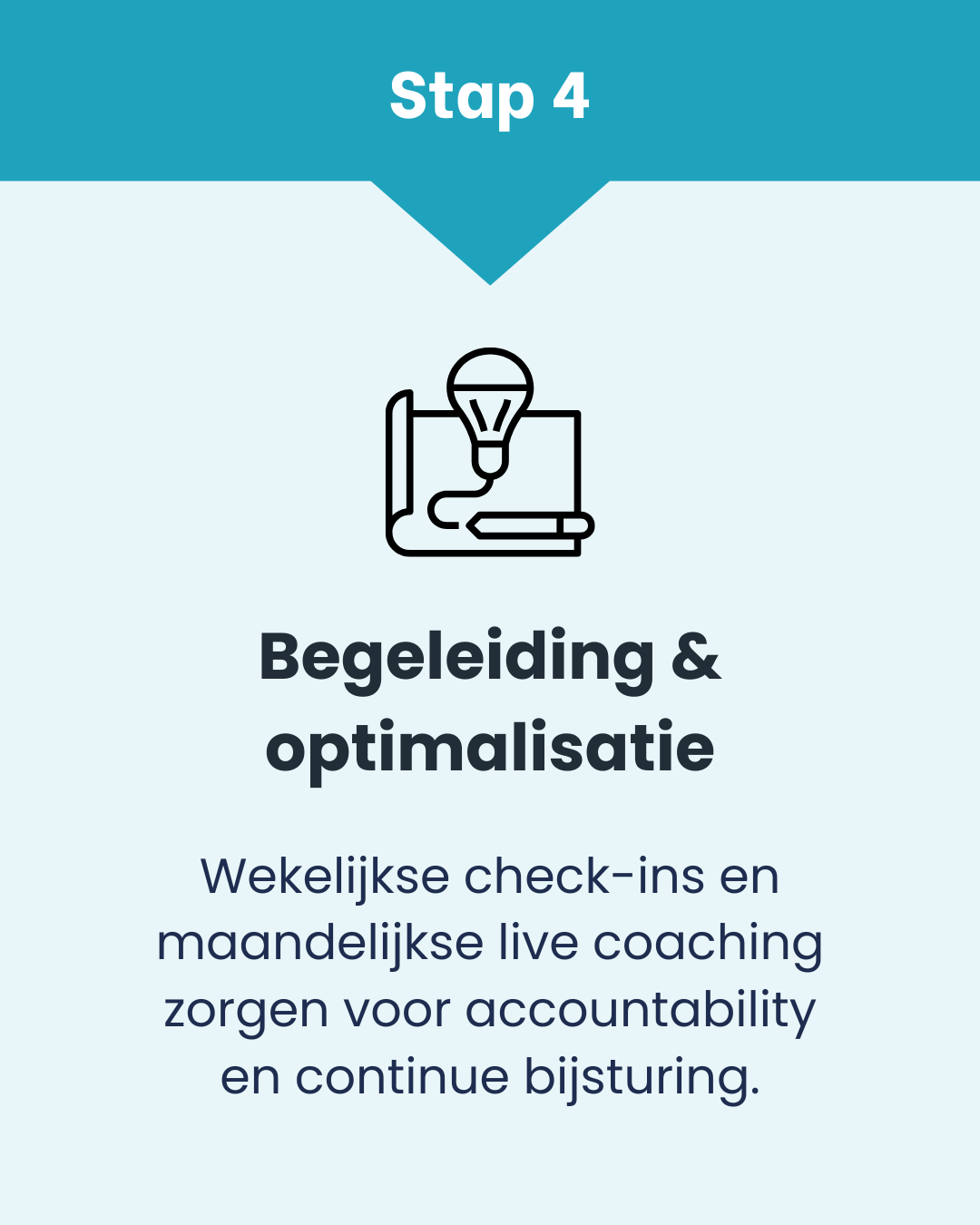 Stap 4

Begeleiding & optimalisatie

Wekelijkse check-ins en maandelijkse live coaching zorgen voor accountability en continue bijsturing.